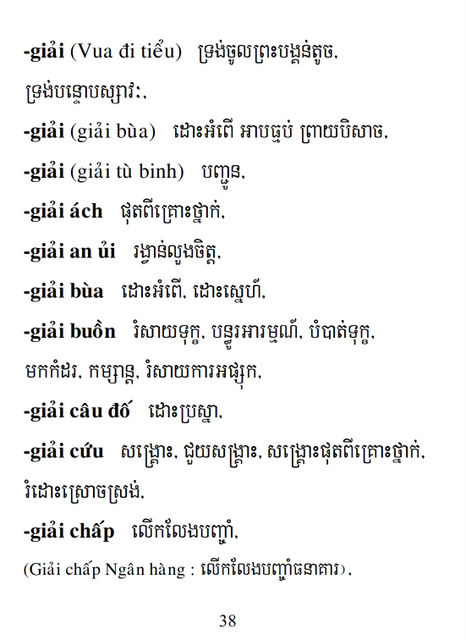 -giải (Vua đi tiểu) ទ្រង់ចូលព្រះបង្គន់តូច, ទ្រង់បន្ទោបស្សាវៈ,

-giải (giải bùa) ដោះអំពើ អាបធ្មប់ ព្រាយបិសាច,

-giải (giải tù binh) បញ្ជូន,

-giải ách ផុតពីគ្រោះថ្នាក់,

-giải an ủi រង្វាន់លួងចិត្ត,

-giải bùa ដោះអំពើ, ដោះស្នេហ៍,

-giải buồn រំសាយទុក្ខ, បន្ធូរអារម្មណ៍, បំបាត់ទុក្ខ, មកកំដរ, កម្សាន្ត, រំសាយការអផ្សុក,

-giải câu đố ដោះប្រស្នា,

-giải cứu សង្គ្រោះ, ជួយសង្គ្រោះ, សង្គ្រោះផុតពីគ្រោះថ្នាក់, រំដោះស្រោចស្រង់,

-giải chấp លើកលែងបញ្ចាំ,

(Giải chấp Ngân hàng : លើកលែងបញ្ចាំធនាគារ),

38